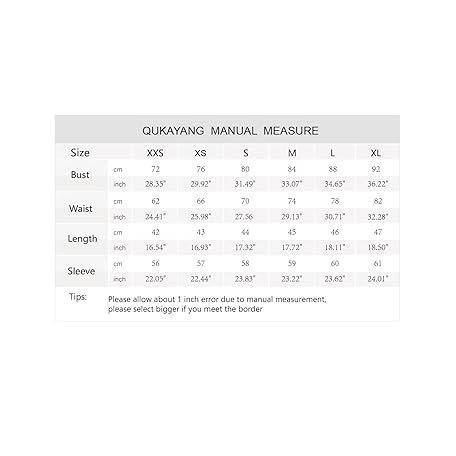 QUKAYANG MANUAL MEASURE

| Size | | XXS | XS | S | M | L | XL |
|---|---|---|---|---|---|---|---|
| Bust | cm | 72 | 76 | 80 | 84 | 88 | 92 |
| | inch | 28.35" | 29.92" | 31.49" | 33.07" | 34.65" | 36.22" |
| Waist | cm | 62 | 66 | 70 | 74 | 78 | 82 |
| | inch | 24.41" | 25.98" | 27.56 | 29.13" | 30.71" | 32.28" |
| Length | cm | 42 | 43 | 44 | 45 | 46 | 47 |
| | inch | 16.54" | 16.93" | 17.32" | 17.72" | 18.11" | 18.50" |
| Sleeve | cm | 56 | 57 | 58 | 59 | 60 | 61 |
| | inch | 22.05" | 22.44" | 23.83" | 23.22" | 23.62" | 24.01" |

Tips: Please allow about 1 inch error due to manual measurement, please select bigger if you meet the border